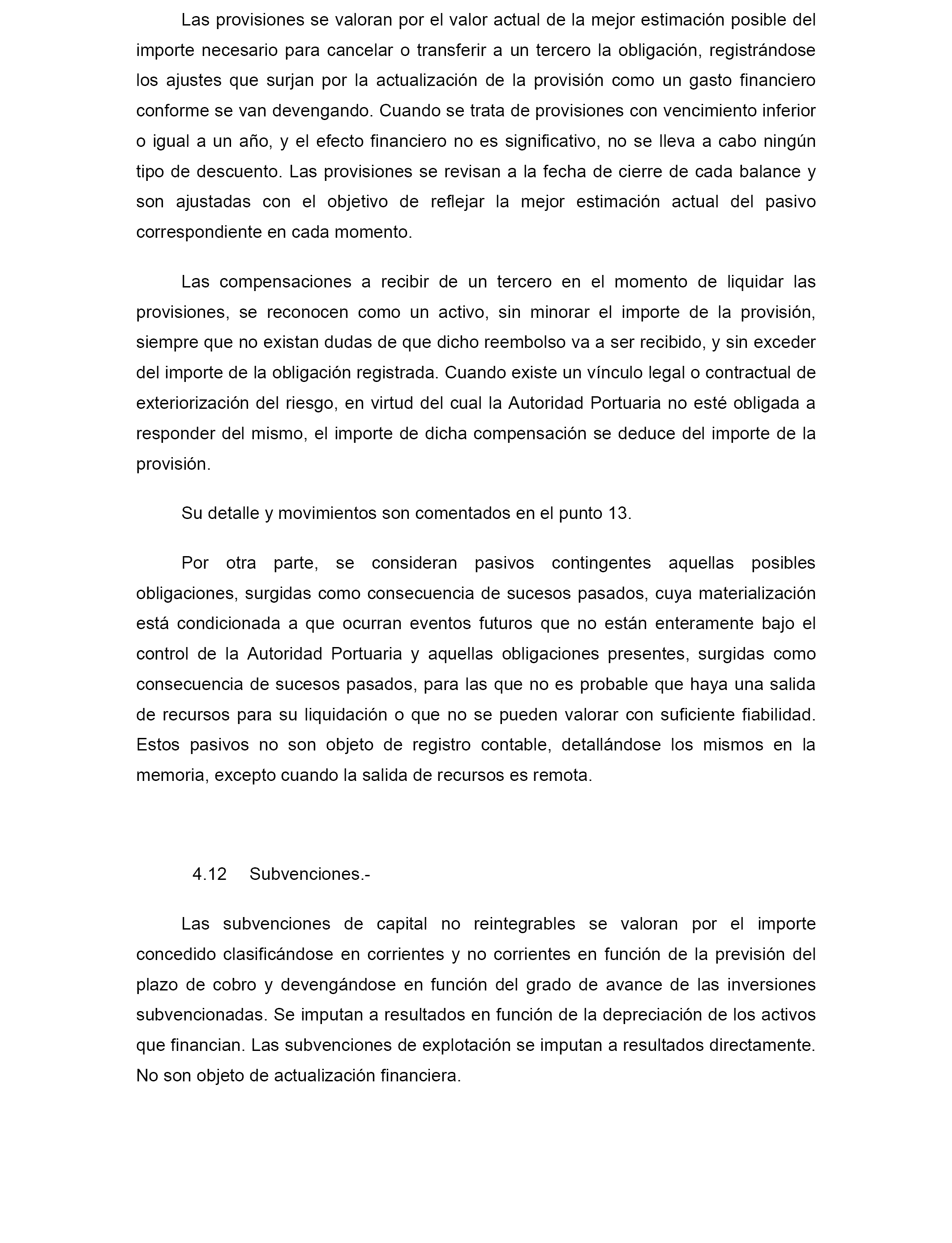 Las provisiones se valoran por el valor actual de la mejor estimación posible del importe necesario para cancelar o transferir a un tercero la obligación, registrándose los ajustes que surjan por la actualización de la provisión como un gasto financiero conforme se van devengando. Cuando se trata de provisiones con vencimiento inferior o igual a un año, y el efecto financiero no es significativo, no se lleva a cabo ningún tipo de descuento. Las provisiones se revisan a la fecha de cierre de cada balance y son ajustadas con el objetivo de reflejar la mejor estimación actual del pasivo correspondiente en cada momento.

Las compensaciones a recibir de un tercero en el momento de liquidar las provisiones, se reconocen como un activo, sin minorar el importe de la provisión, siempre que no existan dudas de que dicho reembolso va a ser recibido, y sin exceder del importe de la obligación registrada. Cuando existe un vínculo legal o contractual de exteriorización del riesgo, en virtud del cual la Autoridad Portuaria no esté obligada a responder del mismo, el importe de dicha compensación se deduce del importe de la provisión.

Su detalle y movimientos son comentados en el punto 13.

Por otra parte, se consideran pasivos contingentes aquellas posibles obligaciones, surgidas como consecuencia de sucesos pasados, cuya materialización está condicionada a que ocurran eventos futuros que no están enteramente bajo el control de la Autoridad Portuaria y aquellas obligaciones presentes, surgidas como consecuencia de sucesos pasados, para las que no es probable que haya una salida de recursos para su liquidación o que no se pueden valorar con suficiente fiabilidad. Estos pasivos no son objeto de registro contable, detallándose los mismos en la memoria, excepto cuando la salida de recursos es remota.

4.12 Subvenciones.-

Las subvenciones de capital no reintegrables se valoran por el importe concedido clasificándose en corrientes y no corrientes en función de la previsión del plazo de cobro y devengándose en función del grado de avance de las inversiones subvencionadas. Se imputan a resultados en función de la depreciación de los activos que financian. Las subvenciones de explotación se imputan a resultados directamente. No son objeto de actualización financiera.